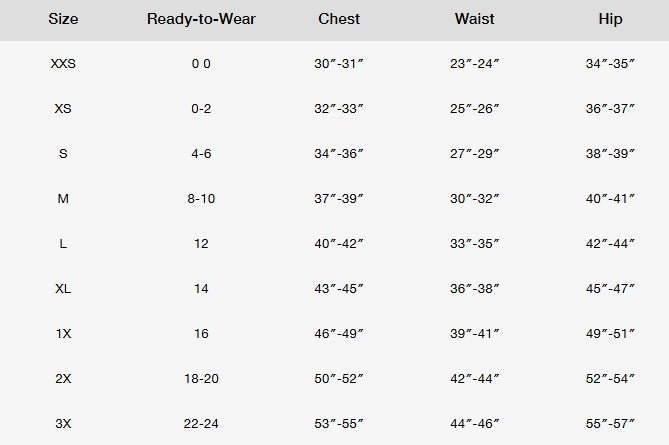 | Size | Ready-to-Wear | Chest | Waist | Hip |
|---|---|---|---|---|
| XXS | 0 0 | 30"-31" | 23"-24" | 34"-35" |
| XS | 0-2 | 32"-33" | 25"-26" | 36"-37" |
| S | 4-6 | 34"-36" | 27"-29" | 38"-39" |
| M | 8-10 | 37"-39" | 30"-32" | 40"-41" |
| L | 12 | 40"-42" | 33"-35" | 42"-44" |
| XL | 14 | 43"-45" | 36"-38" | 45"-47" |
| 1X | 16 | 46"-49" | 39"-41" | 49"-51" |
| 2X | 18-20 | 50"-52" | 42"-44" | 52"-54" |
| 3X | 22-24 | 53"-55" | 44"-46" | 55"-57" |